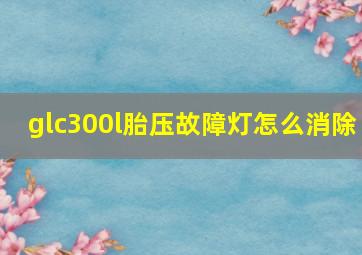 glc300l胎压故障灯怎么消除